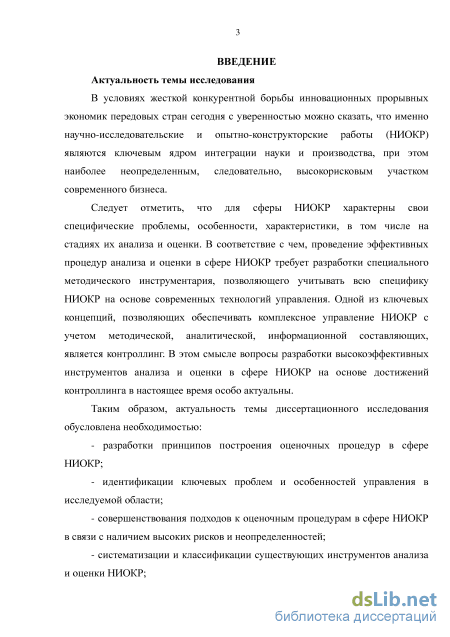 3

ВВЕДЕНИЕ

Актуальность темы исследования

В условиях жесткой конкурентной борьбы инновационных прорывных экономик передовых стран сегодня с уверенностью можно сказать, что именно научно-исследовательские и опытно-конструкторские работы (НИОКР) являются ключевым ядром интеграции науки и производства, при этом наиболее неопределенным, следовательно, высокорисковым участком современного бизнеса.

Следует отметить, что для сферы НИОКР характерны свои специфические проблемы, особенности, характеристики, в том числе на стадиях их анализа и оценки. В соответствие с чем, проведение эффективных процедур анализа и оценки в сфере НИОКР требует разработки специального методического инструментария, позволяющего учитывать всю специфику НИОКР на основе современных технологий управления. Одной из ключевых концепций, позволяющих обеспечивать комплексное управление НИОКР с учетом методической, аналитической, информационной составляющих, является контроллинг. В этом смысле вопросы разработки высокоэффективных инструментов анализа и оценки в сфере НИОКР на основе достижений контроллинга в настоящее время особо актуальны.

Таким образом, актуальность темы диссертационного исследования обусловлена необходимостью:

- разработки принципов построения оценочных процедур в сфере НИОКР;

- идентификации ключевых проблем и особенностей управления в исследуемой области;

- совершенствования подходов к оценочным процедурам в сфере НИОКР в связи с наличием высоких рисков и неопределенностей;

- систематизации и классификации существующих инструментов анализа и оценки НИОКР;

dsLib.net
библиотека диссертаций